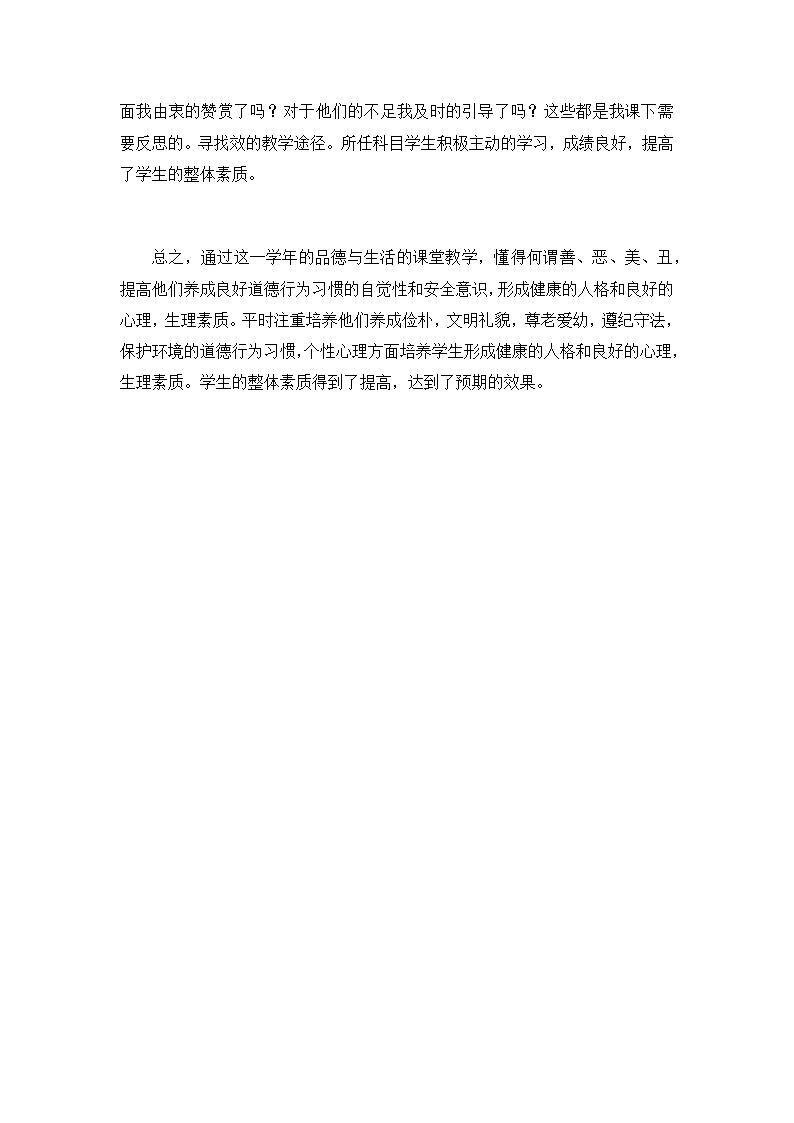 面我由衷的赞赏了吗？对于他们的不足我及时的引导了吗？这些都是我课下需要反思的。寻找效的教学途径。所任科目学生积极主动的学习，成绩良好，提高了学生的整体素质。

总之，通过这一学年的品德与生活的课堂教学，懂得何谓善、恶、美、丑，提高他们养成良好道德行为习惯的自觉性和安全意识，形成健康的人格和良好的心理，生理素质。平时注重培养他们养成俭朴，文明礼貌，尊老爱幼，遵纪守法，保护环境的道德行为习惯，个性心理方面培养学生形成健康的人格和良好的心理，生理素质。学生的整体素质得到了提高，达到了预期的效果。